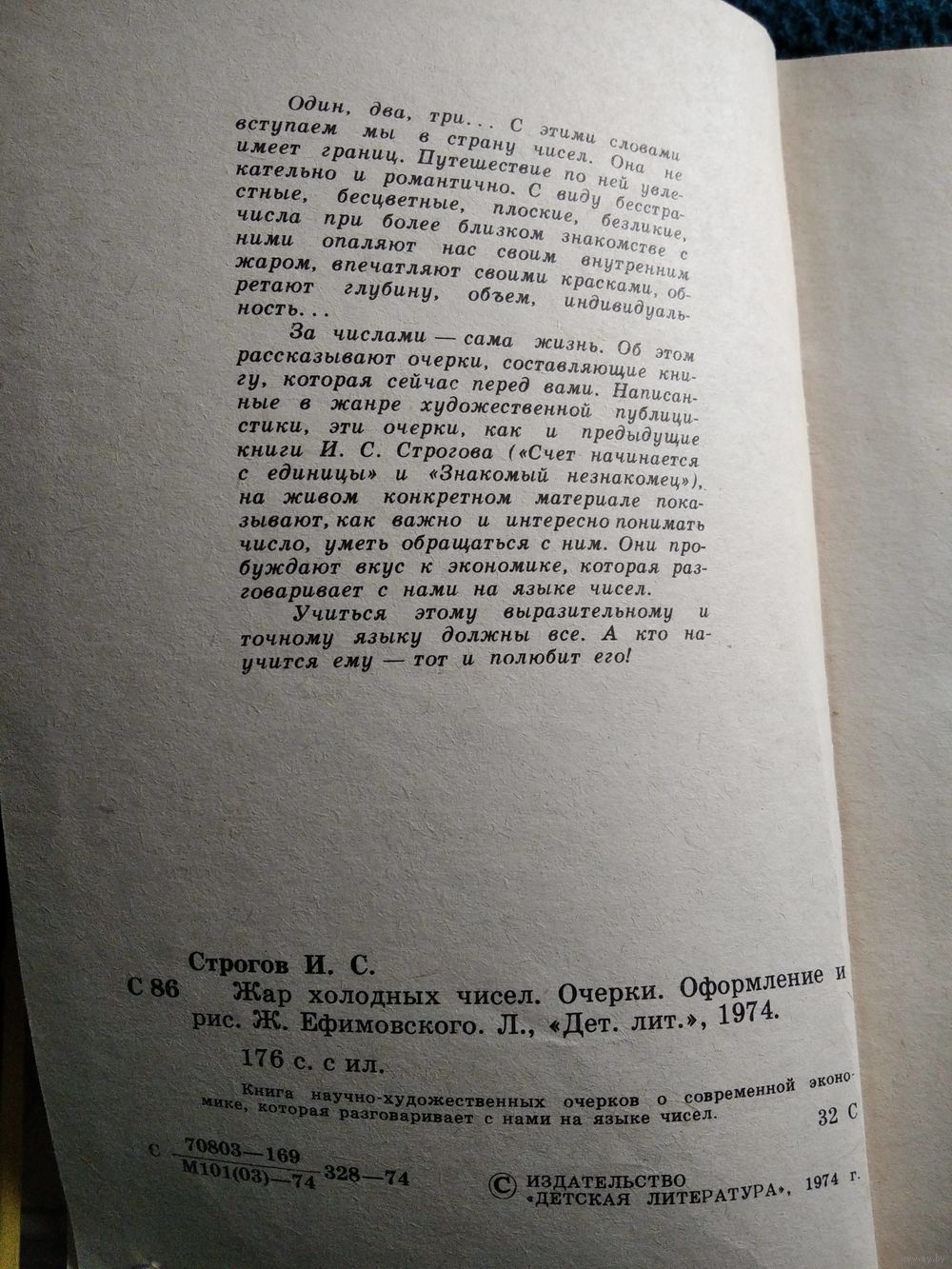 Один, два, три... С этими словами вступаем мы в страну чисел. Она не имеет границ. Путешествие по ней увлекательно и романтично. С виду бесстрастные, бесцветные, плоские, безликие, числа при более близком знакомстве с ними опаляют нас своим внутренним жаром, впечатляют своими красками, обретают глубину, объем, индивидуальность...

За числами — сама жизнь. Об этом рассказывают очерки, составляющие книгу, которая сейчас перед вами. Написанные в жанре художественной публицистики, эти очерки, как и предыдущие книги И. С. Строгова («Счет начинается с единицы» и «Знакомый незнакомец»), на живом конкретном материале показывают, как важно и интересно понимать число, уметь обращаться с ним. Они пробуждают вкус к экономике, которая разговаривает с нами на языке чисел.

Учиться этому выразительному и точному языку должны все. А кто научится ему — тот и полюбит его!

Строгов И. С.

С 86 Жар холодных чисел. Очерки. Оформление и рис. Ж. Ефимовского. Л., «Дет. лит.», 1974.

176 с. с ил.

Книга научно-художественных очерков о современной экономике, которая разговаривает с нами на языке чисел.

32 С

С $\frac{70803-169}{М101(03)-74}$ 328—74

© ИЗДАТЕЛЬСТВО «ДЕТСКАЯ ЛИТЕРАТУРА», 1974 г.